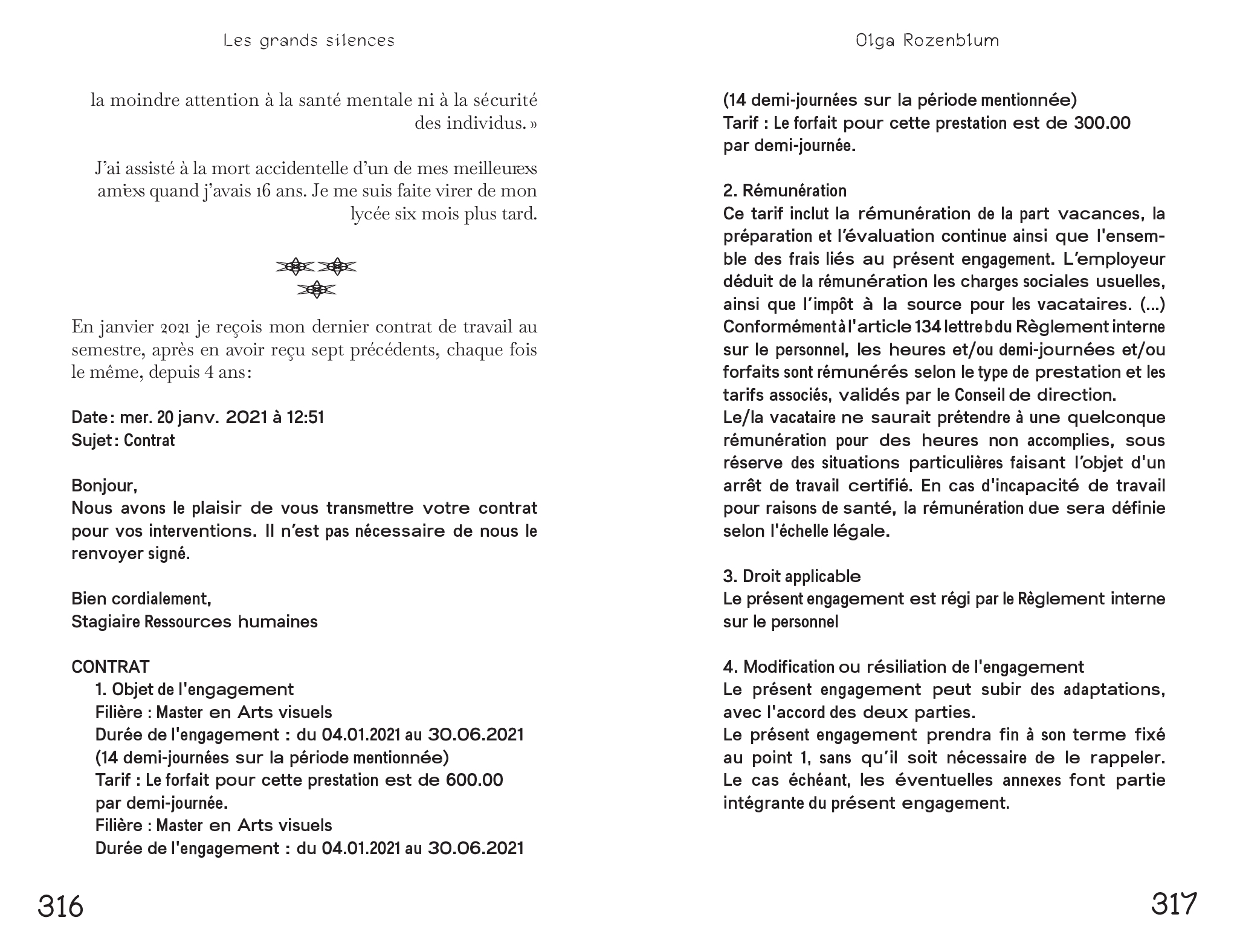 Les grands silences

la moindre attention à la santé mentale ni à la sécurité des individus. »

J'ai assisté à la mort accidentelle d'un de mes meilleurexs amiexs quand j'avais 16 ans. Je me suis faite virer de mon lycée six mois plus tard.

En janvier 2021 je reçois mon dernier contrat de travail au semestre, après en avoir reçu sept précédents, chaque fois le même, depuis 4 ans :

Date : mer. 20 janv. 2021 à 12:51
Sujet : Contrat

Bonjour,
Nous avons le plaisir de vous transmettre votre contrat pour vos interventions. Il n'est pas nécessaire de nous le renvoyer signé.

Bien cordialement,
Stagiaire Ressources humaines

CONTRAT
1. Objet de l'engagement
Filière : Master en Arts visuels
Durée de l'engagement : du 04.01.2021 au 30.06.2021
(14 demi-journées sur la période mentionnée)
Tarif : Le forfait pour cette prestation est de 600.00 par demi-journée.
Filière : Master en Arts visuels
Durée de l'engagement : du 04.01.2021 au 30.06.2021

316

Olga Rozenblum

(14 demi-journées sur la période mentionnée)
Tarif : Le forfait pour cette prestation est de 300.00 par demi-journée.

2. Rémunération
Ce tarif inclut la rémunération de la part vacances, la préparation et l'évaluation continue ainsi que l'ensemble des frais liés au présent engagement. L'employeur déduit de la rémunération les charges sociales usuelles, ainsi que l'impôt à la source pour les vacataires. (...) Conformément à l'article 134 lettre b du Règlement interne sur le personnel, les heures et/ou demi-journées et/ou forfaits sont rémunérés selon le type de prestation et les tarifs associés, validés par le Conseil de direction.
Le/la vacataire ne saurait prétendre à une quelconque rémunération pour des heures non accomplies, sous réserve des situations particulières faisant l'objet d'un arrêt de travail certifié. En cas d'incapacité de travail pour raisons de santé, la rémunération due sera définie selon l'échelle légale.

3. Droit applicable
Le présent engagement est régi par le Règlement interne sur le personnel

4. Modification ou résiliation de l'engagement
Le présent engagement peut subir des adaptations, avec l'accord des deux parties.
Le présent engagement prendra fin à son terme fixé au point 1, sans qu'il soit nécessaire de le rappeler. Le cas échéant, les éventuelles annexes font partie intégrante du présent engagement.

317